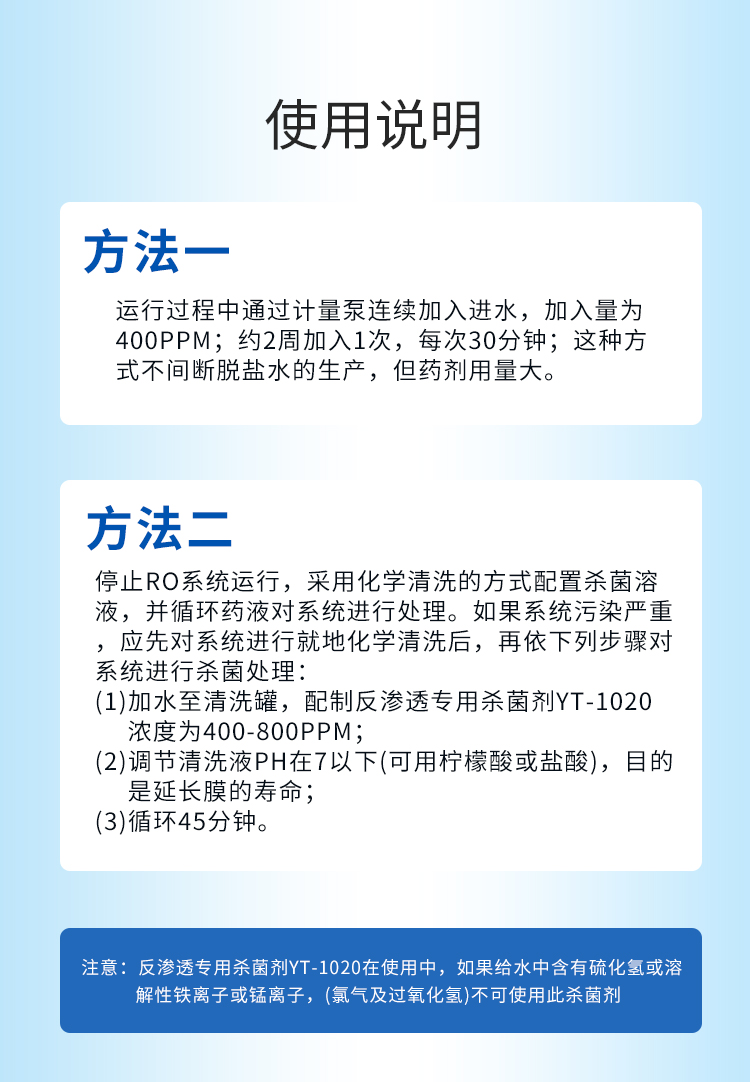 使用说明

方法一

运行过程中通过计量泵连续加入进水，加入量为400PPM；约2周加入1次，每次30分钟；这种方式不间断脱盐水的生产，但药剂用量大。

方法二

停止RO系统运行，采用化学清洗的方式配置杀菌溶液，并循环药液对系统进行处理。如果系统污染严重，应先对系统进行就地化学清洗后，再依下列步骤对系统进行杀菌处理：

(1)加水至清洗罐，配制反渗透专用杀菌剂YT-1020浓度为400-800PPM；

(2)调节清洗液PH在7以下(可用柠檬酸或盐酸)，目的是延长膜的寿命；

(3)循环45分钟。

注意：反渗透专用杀菌剂YT-1020在使用中，如果给水中含有硫化氢或溶解性铁离子或锰离子，(氯气及过氧化氢)不可使用此杀菌剂